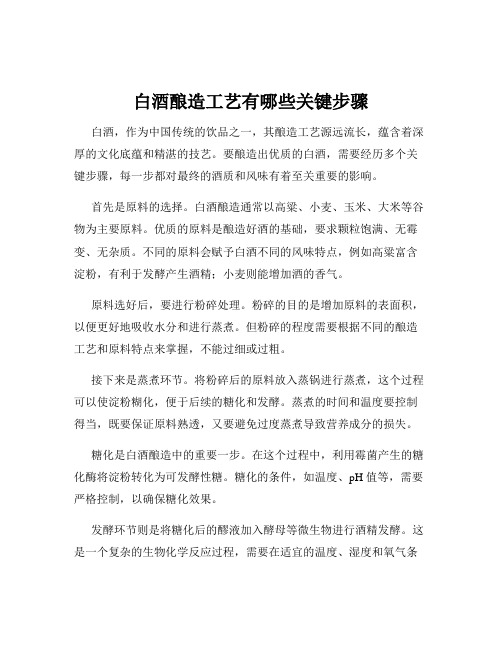 白酒酿造工艺有哪些关键步骤

白酒，作为中国传统的饮品之一，其酿造工艺源远流长，蕴含着深厚的文化底蕴和精湛的技艺。要酿造出优质的白酒，需要经历多个关键步骤，每一步都对最终的酒质和风味有着至关重要的影响。

首先是原料的选择。白酒酿造通常以高粱、小麦、玉米、大米等谷物为主要原料。优质的原料是酿造好酒的基础，要求颗粒饱满、无霉变、无杂质。不同的原料会赋予白酒不同的风味特点，例如高粱富含淀粉，有利于发酵产生酒精；小麦则能增加酒的香气。

原料选好后，要进行粉碎处理。粉碎的目的是增加原料的表面积，以便更好地吸收水分和进行蒸煮。但粉碎的程度需要根据不同的酿造工艺和原料特点来掌握，不能过细或过粗。

接下来是蒸煮环节。将粉碎后的原料放入蒸锅进行蒸煮，这个过程可以使淀粉糊化，便于后续的糖化和发酵。蒸煮的时间和温度要控制得当，既要保证原料熟透，又要避免过度蒸煮导致营养成分的损失。

糖化是白酒酿造中的重要一步。在这个过程中，利用霉菌产生的糖化酶将淀粉转化为可发酵性糖。糖化的条件，如温度、pH 值等，需要严格控制，以确保糖化效果。

发酵环节则是将糖化后的醪液加入酵母等微生物进行酒精发酵。这是一个复杂的生物化学反应过程，需要在适宜的温度、湿度和氧气条